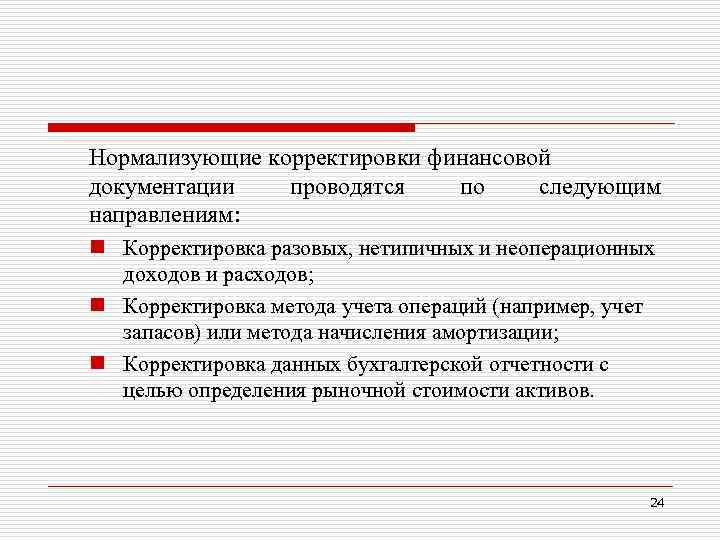 Нормализующие корректировки финансовой документации проводятся по следующим направлениям:

Корректировка разовых, нетипичных и неоперационных доходов и расходов;

Корректировка метода учета операций (например, учет запасов) или метода начисления амортизации;

Корректировка данных бухгалтерской отчетности с целью определения рыночной стоимости активов.

24